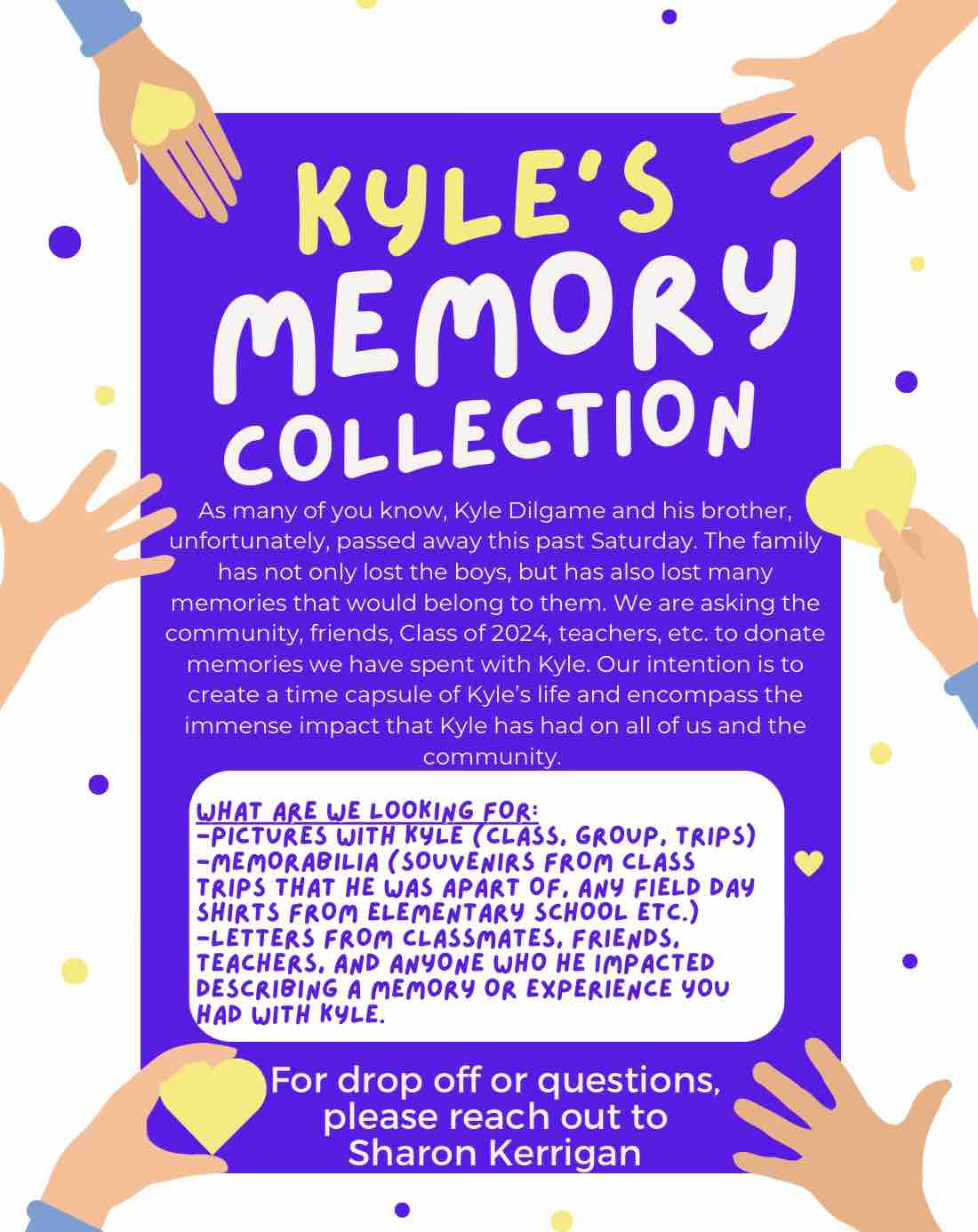 KYLE'S MEMORY COLLECTION

As many of you know, Kyle Dilgame and his brother, unfortunately, passed away this past Saturday. The family has not only lost the boys, but has also lost many memories that would belong to them. We are asking the community, friends, Class of 2024, teachers, etc. to donate memories we have spent with Kyle. Our intention is to create a time capsule of Kyle's life and encompass the immense impact that Kyle has had on all of us and the community.

WHAT ARE WE LOOKING FOR:
-PICTURES WITH KYLE (CLASS, GROUP, TRIPS)
-MEMORABILIA (SOUVENIRS FROM CLASS TRIPS THAT HE WAS APART OF, ANY FIELD DAY SHIRTS FROM ELEMENTARY SCHOOL ETC.)
-LETTERS FROM CLASSMATES, FRIENDS, TEACHERS, AND ANYONE WHO HE IMPACTED DESCRIBING A MEMORY OR EXPERIENCE YOU HAD WITH KYLE.

For drop off or questions, please reach out to Sharon Kerrigan